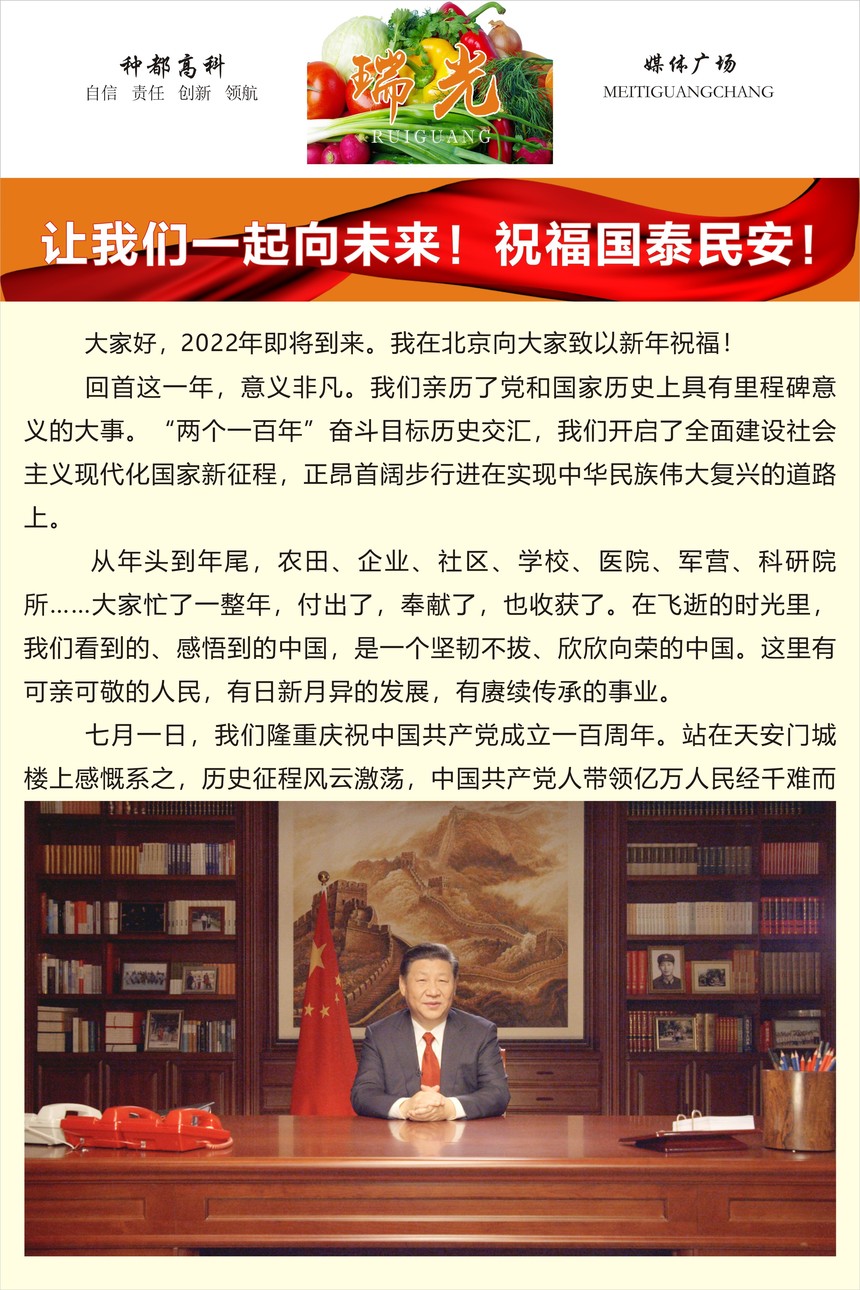 种都高科
自信 责任 创新 领航

瑞光
RUIGUANG

媒体广场
MEITIGUANGCHANG

让我们一起向未来！祝福国泰民安！

大家好，2022年即将到来。我在北京向大家致以新年祝福！

回首这一年，意义非凡。我们亲历了党和国家历史上具有里程碑意义的大事。“两个一百年”奋斗目标历史交汇，我们开启了全面建设社会主义现代化国家新征程，正昂首阔步行进在实现中华民族伟大复兴的道路上。

从年头到年尾，农田、企业、社区、学校、医院、军营、科研院所……大家忙了一整年，付出了，奉献了，也收获了。在飞逝的时光里，我们看到的、感悟到的中国，是一个坚韧不拔、欣欣向荣的中国。这里有可亲可敬的人民，有日新月异的发展，有赓续传承的事业。

七月一日，我们隆重庆祝中国共产党成立一百周年。站在天安门城楼上感慨系之，历史征程风云激荡，中国共产党人带领亿万人民经千难而